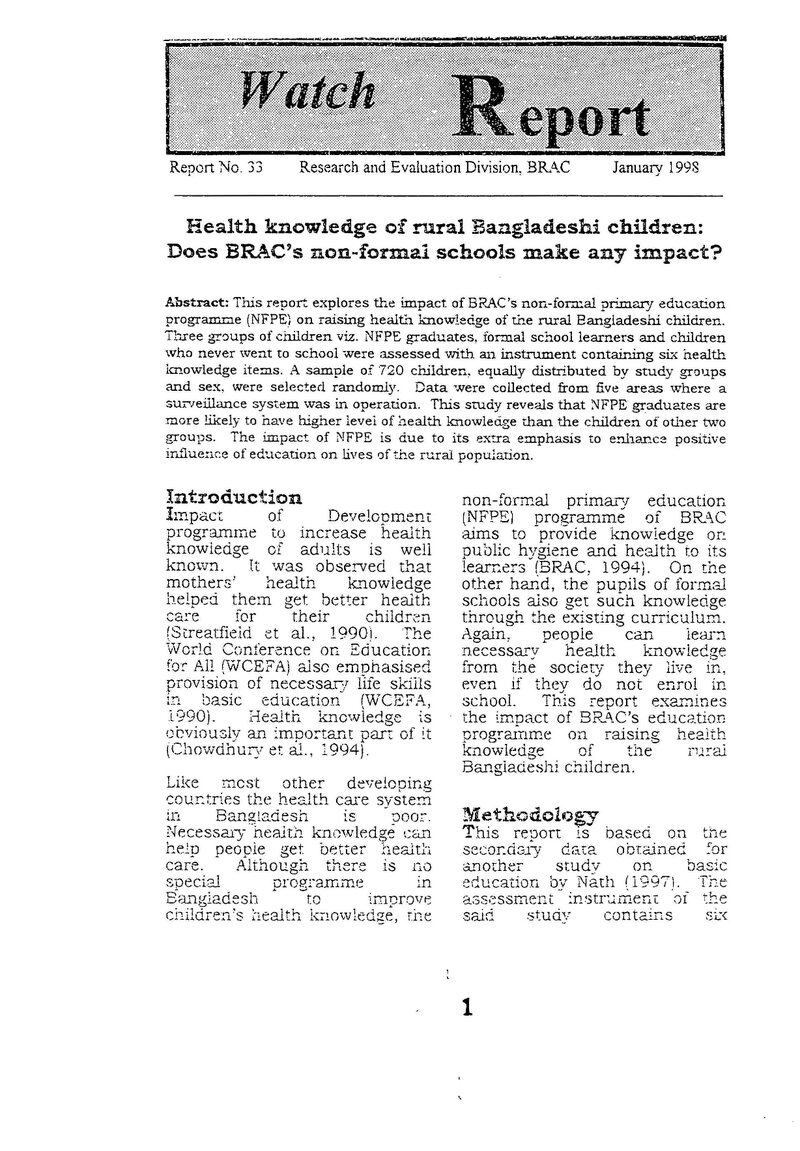 Watch Report

Report No. 33 Research and Evaluation Division, BRAC January 1998

Health knowledge of rural Bangladeshi children: Does BRAC's non-formal schools make any impact?

Abstract: This report explores the impact of BRAC's non-formal primary education programme (NFPE) on raising health knowledge of the rural Bangladeshi children. Three groups of children viz. NFPE graduates, formal school learners and children who never went to school were assessed with an instrument containing six health knowledge items. A sample of 720 children, equally distributed by study groups and sex, were selected randomly. Data were collected from five areas where a surveillance system was in operation. This study reveals that NFPE graduates are more likely to have higher level of health knowledge than the children of other two groups. The impact of NFPE is due to its extra emphasis to enhance positive influence of education on lives of the rural population.

Introduction
Impact of Development programme to increase health knowledge of adults is well known. It was observed that mothers' health knowledge helped them get better health care for their children (Streatfield et al., 1990). The World Conference on Education for All (WCEFA) also emphasised provision of necessary life skills in basic education (WCEFA, 1990). Health knowledge is obviously an important part of it (Chowdhury et al., 1994).

Like most other developing countries the health care system in Bangladesh is poor. Necessary health knowledge can help people get better health care. Although there is no special programme in Bangladesh to improve children's health knowledge, the non-formal primary education (NFPE) programme of BRAC aims to provide knowledge on public hygiene and health to its learners (BRAC, 1994). On the other hand, the pupils of formal schools also get such knowledge through the existing curriculum. Again, people can learn necessary health knowledge from the society they live in, even if they do not enrol in school. This report examines the impact of BRAC's education programme on raising health knowledge of the rural Bangladeshi children.

Methodology
This report is based on the secondary data obtained for another study on basic education by Nath (1997). The assessment instrument of the said study contains six

1